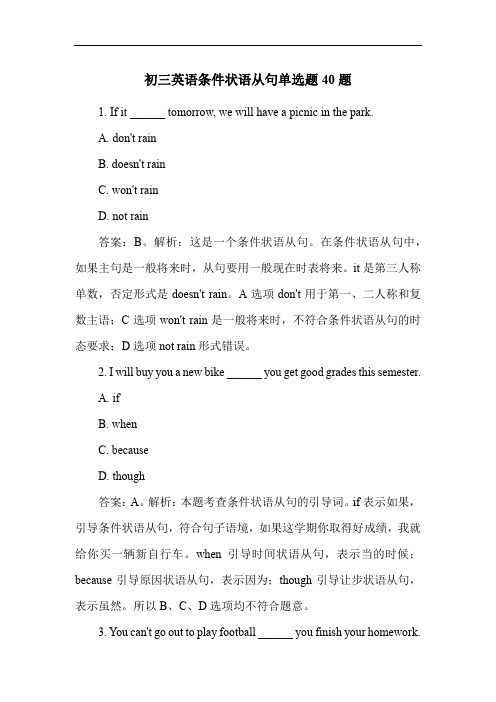 初三英语条件状语从句单选题 40 题

1. If it ______ tomorrow, we will have a picnic in the park.

A. don't rain

B. doesn't rain

C. won't rain

D. not rain

答案：B。解析：这是一个条件状语从句。在条件状语从句中，如果主句是一般将来时，从句要用一般现在时表将来。it 是第三人称单数，否定形式是 doesn't rain。A 选项 don't 用于第一、二人称和复数主语；C 选项 won't rain 是一般将来时，不符合条件状语从句的时态要求；D 选项 not rain 形式错误。

2. I will buy you a new bike ______ you get good grades this semester.

A. if

B. when

C. because

D. though

答案：A。解析：本题考查条件状语从句的引导词。if 表示如果，引导条件状语从句，符合句子语境，如果这学期你取得好成绩，我就给你买一辆新自行车。when 引导时间状语从句，表示当的时候；because 引导原因状语从句，表示因为；though 引导让步状语从句，表示虽然。所以 B、C、D 选项均不符合题意。

3. You can't go out to play football ______ you finish your homework.